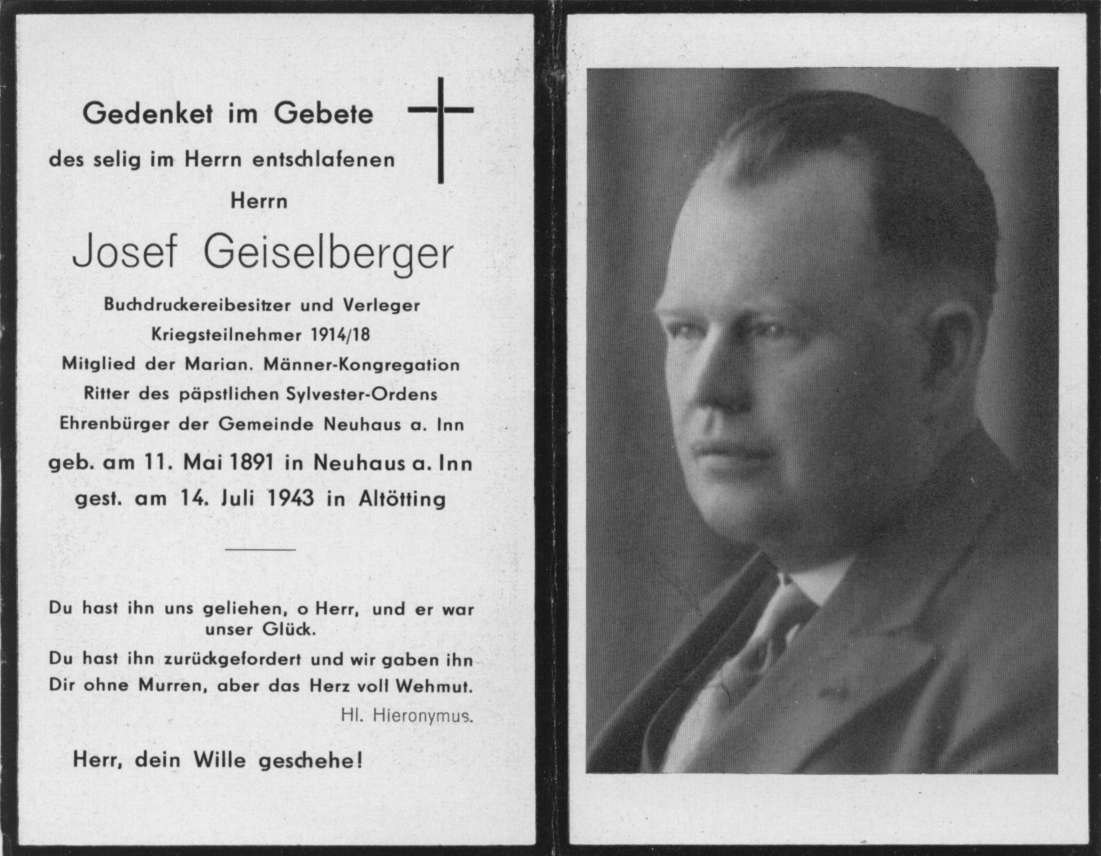 Gedenket im Gebete
des selig im Herrn entschlafenen
Herrn
Josef Geiselberger
Buchdruckereibesitzer und Verleger
Kriegsteilnehmer 1914/18
Mitglied der Marian. Männer-Kongregation
Ritter des päpstlichen Sylvester-Ordens
Ehrenbürger der Gemeinde Neuhaus a. Inn
geb. am 11. Mai 1891 in Neuhaus a. Inn
gest. am 14. Juli 1943 in Altötting

Du hast ihn uns geliehen, o Herr, und er war unser Glück.
Du hast ihn zurückgefordert und wir gaben ihn Dir ohne Murren, aber das Herz voll Wehmut.
Hl. Hieronymus.

Herr, dein Wille geschehe!